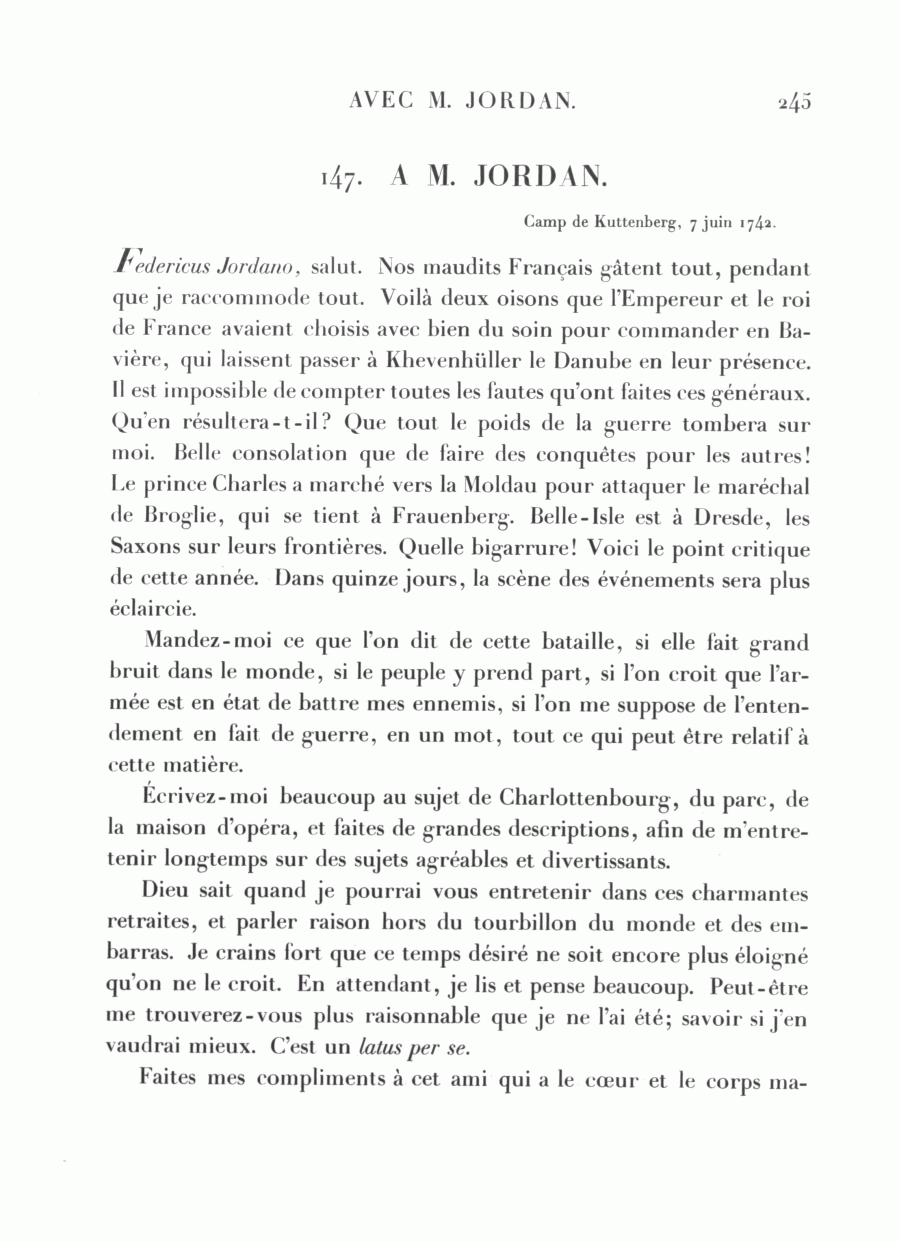 AVEC M. JORDAN. 245

147. A M. JORDAN.

Camp de Kuttenberg, 7 juin 1742.

Federicus Jordano, salut. Nos maudits Français gâtent tout, pendant que je raccommode tout. Voilà deux oisons que l'Empereur et le roi de France avaient choisis avec bien du soin pour commander en Bavière, qui laissent passer à Khevenhüller le Danube en leur présence. Il est impossible de compter toutes les fautes qu'ont faites ces généraux. Qu'en résultera-t-il? Que tout le poids de la guerre tombera sur moi. Belle consolation que de faire des conquêtes pour les autres! Le prince Charles a marché vers la Moldau pour attaquer le maréchal de Broglie, qui se tient à Frauenberg. Belle-Isle est à Dresde, les Saxons sur leurs frontières. Quelle bigarrure! Voici le point critique de cette année. Dans quinze jours, la scène des événements sera plus éclaircie.

Mandez-moi ce que l'on dit de cette bataille, si elle fait grand bruit dans le monde, si le peuple y prend part, si l'on croit que l'armée est en état de battre mes ennemis, si l'on me suppose de l'entendement en fait de guerre, en un mot, tout ce qui peut être relatif à cette matière.

Écrivez-moi beaucoup au sujet de Charlottenbourg, du parc, de la maison d'opéra, et faites de grandes descriptions, afin de m'entretenir longtemps sur des sujets agréables et divertissants.

Dieu sait quand je pourrai vous entretenir dans ces charmantes retraites, et parler raison hors du tourbillon du monde et des embarras. Je crains fort que ce temps désiré ne soit encore plus éloigné qu'on ne le croit. En attendant, je lis et pense beaucoup. Peut-être me trouverez-vous plus raisonnable que je ne l'ai été; savoir si j'en vaudrai mieux. C'est un latus per se.

Faites mes compliments à cet ami qui a le cœur et le corps ma-